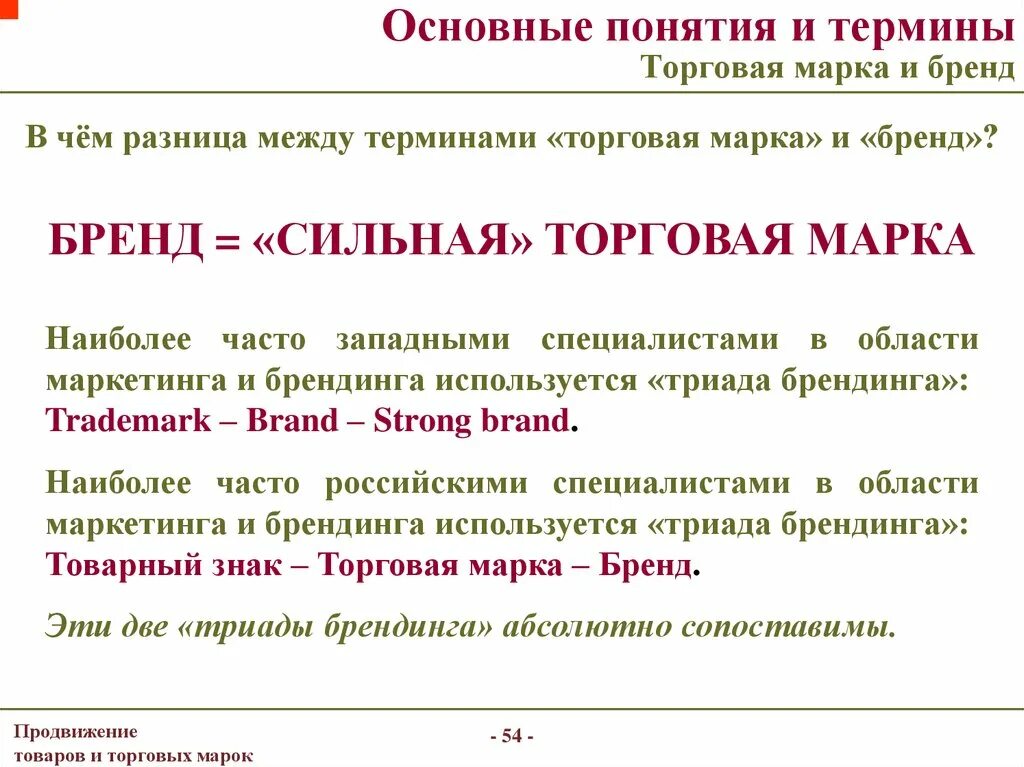 Основные понятия и термины
Торговая марка и бренд

В чём разница между терминами «торговая марка» и «бренд»?

БРЕНД = «СИЛЬНАЯ» ТОРГОВАЯ МАРКА

Наиболее часто западными специалистами в области маркетинга и брендинга используется «триада брендинга»: Trademark – Brand – Strong brand.

Наиболее часто российскими специалистами в области маркетинга и брендинга используется «триада брендинга»: Товарный знак – Торговая марка – Бренд.

Эти две «триады брендинга» абсолютно сопоставимы.

Продвижение
товаров и торговых марок

- 54 -